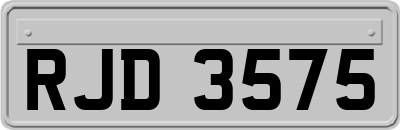 RJD 3575